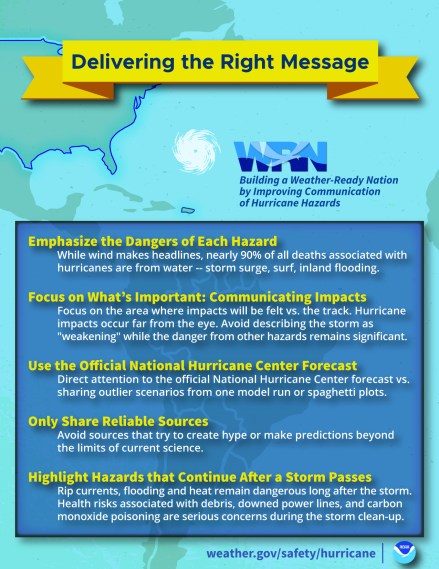 Delivering the Right Message

WRN

Building a Weather-Ready Nation by Improving Communication of Hurricane Hazards

Emphasize the Dangers of Each Hazard

While wind makes headlines, nearly 90% of all deaths associated with hurricanes are from water -- storm surge, surf, inland flooding.

Focus on What's Important: Communicating Impacts

Focus on the area where impacts will be felt vs. the track. Hurricane impacts occur far from the eye. Avoid describing the storm as "weakening" while the danger from other hazards remains significant.

Use the Official National Hurricane Center Forecast

Direct attention to the official National Hurricane Center forecast vs. sharing outlier scenarios from one model run or spaghetti plots.

Only Share Reliable Sources

Avoid sources that try to create hype or make predictions beyond the limits of current science.

Highlight Hazards that Continue After a Storm Passes

Rip currents, flooding and heat remain dangerous long after the storm. Health risks associated with debris, downed power lines, and carbon monoxide poisoning are serious concerns during the storm clean-up.

weather.gov/safety/hurricane